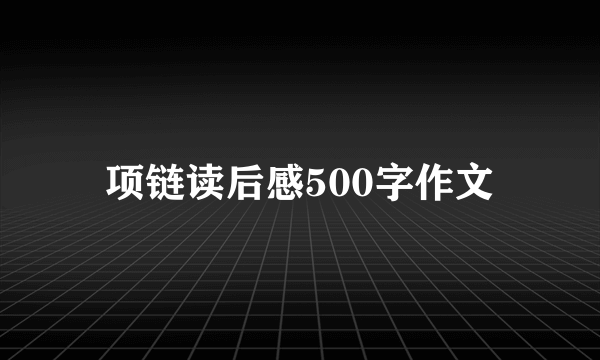 项链读后感500字作文